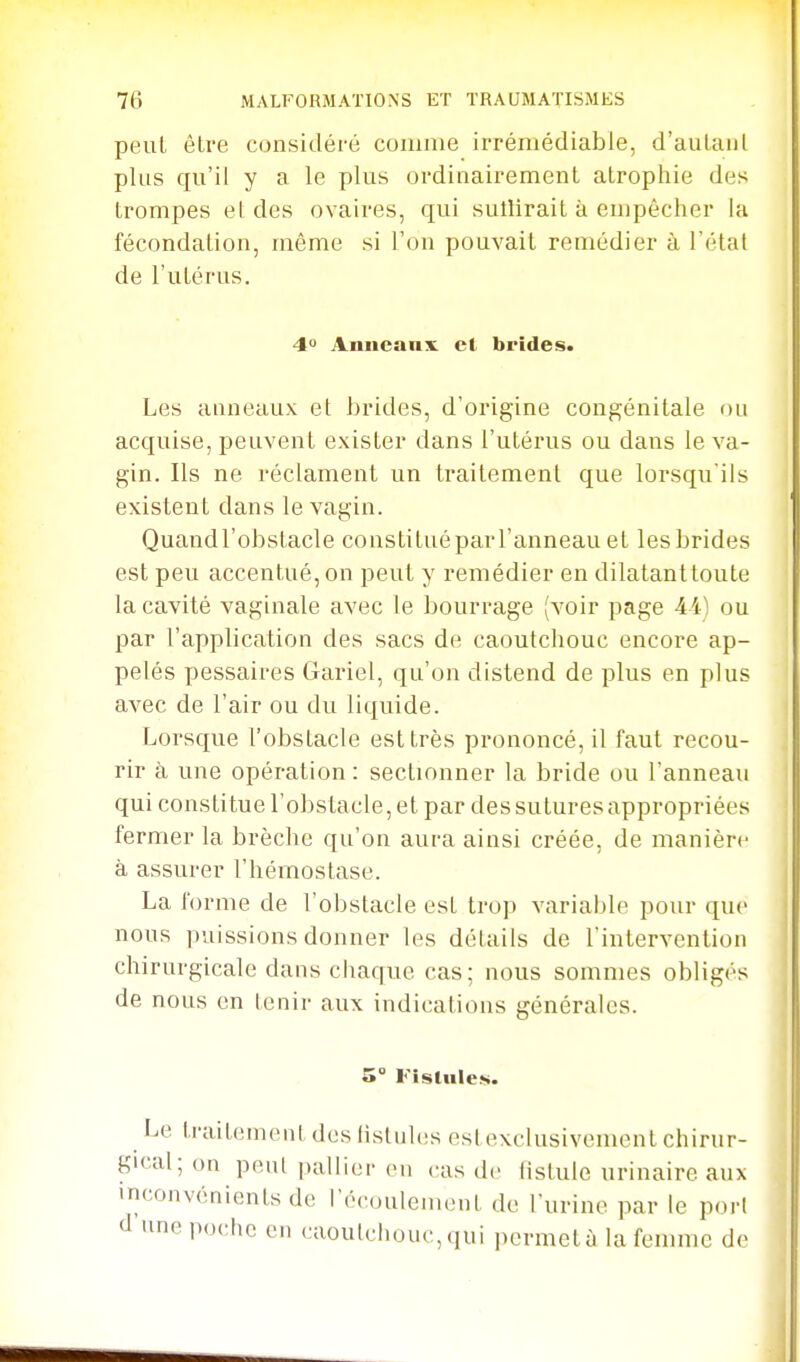 76 MALFORMATIONS ET TRAUMATISMES

peut être considéré comme irrémédiable, d'autant plus qu'il y a le plus ordinairement atrophie des trompes et des ovaires, qui suffirait à empêcher la fécondation, même si l'on pouvait remédier à l'état de l'utérus.

4° Anneaux et brides.

Les anneaux et brides, d'origine congénitale ou acquise, peuvent exister dans l'utérus ou dans le vagin. Ils ne réclament un traitement que lorsqu'ils existent dans le vagin.

Quand l'obstacle constitué par l'anneau et les brides est peu accentué, on peut y remédier en dilatant toute la cavité vaginale avec le bourrage (voir page 44) ou par l'application des sacs de caoutchouc encore appelés pessaires Gariel, qu'on distend de plus en plus avec de l'air ou du liquide.

Lorsque l'obstacle est très prononcé, il faut recourir à une opération : sectionner la bride ou l'anneau qui constitue l'obstacle, et par des sutures appropriées fermer la brèche qu'on aura ainsi créée, de manière à assurer l'hémostase.

La forme de l'obstacle est trop variable pour que nous puissions donner les détails de l'intervention chirurgicale dans chaque cas; nous sommes obligés de nous en tenir aux indications générales.

5° Fistules.

Le traitement des fistules est exclusivement chirurgical; on peut pallier en cas de fistule urinaire aux inconvénients de l'écoulement de l'urine par le port d'une poche en caoutchouc, qui permet à la femme de